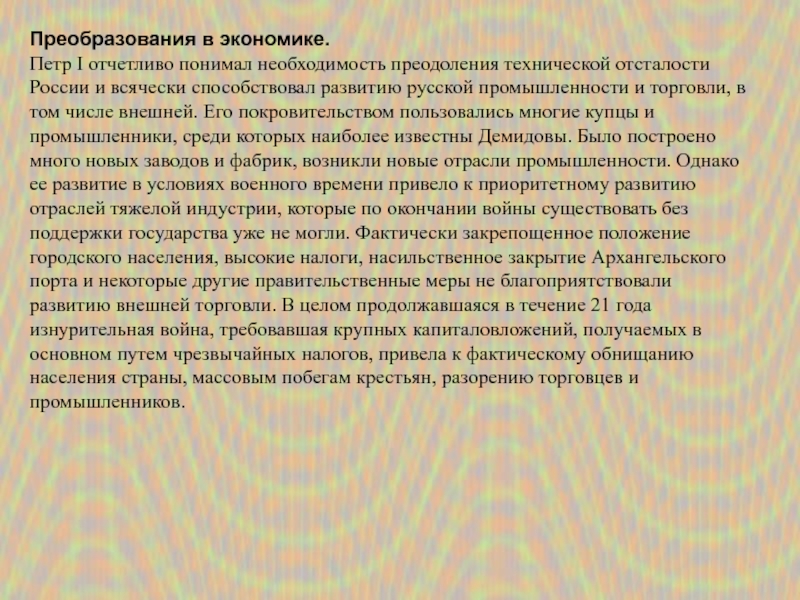 Преобразования в экономике.
Петр I отчетливо понимал необходимость преодоления технической отсталости России и всячески способствовал развитию русской промышленности и торговли, в том числе внешней. Его покровительством пользовались многие купцы и промышленники, среди которых наиболее известны Демидовы. Было построено много новых заводов и фабрик, возникли новые отрасли промышленности. Однако ее развитие в условиях военного времени привело к приоритетному развитию отраслей тяжелой индустрии, которые по окончании войны существовать без поддержки государства уже не могли. Фактически закрепощенное положение городского населения, высокие налоги, насильственное закрытие Архангельского порта и некоторые другие правительственные меры не благоприятствовали развитию внешней торговли. В целом продолжавшаяся в течение 21 года изнурительная война, требовавшая крупных капиталовложений, получаемых в основном путем чрезвычайных налогов, привела к фактическому обнищанию населения страны, массовым побегам крестьян, разорению торговцев и промышленников.